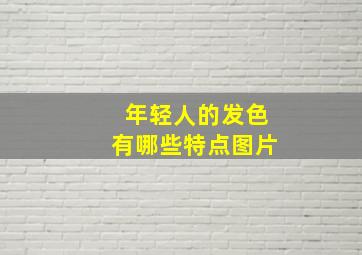 年轻人的发色
有哪些特点图片